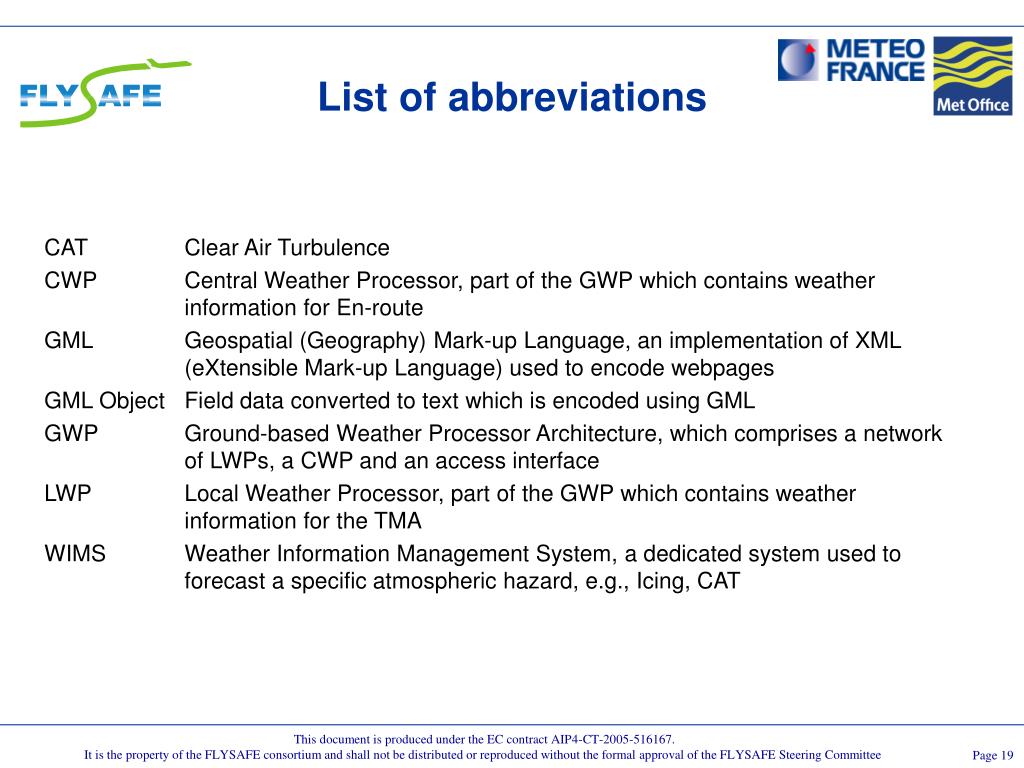 FLYSAFE

List of abbreviations

METEO FRANCE

Met Office

| | |
|---|---|
| CAT | Clear Air Turbulence |
| CWP | Central Weather Processor, part of the GWP which contains weather information for En-route |
| GML | Geospatial (Geography) Mark-up Language, an implementation of XML (eXtensible Mark-up Language) used to encode webpages |
| GML Object | Field data converted to text which is encoded using GML |
| GWP | Ground-based Weather Processor Architecture, which comprises a network of LWPs, a CWP and an access interface |
| LWP | Local Weather Processor, part of the GWP which contains weather information for the TMA |
| WIMS | Weather Information Management System, a dedicated system used to forecast a specific atmospheric hazard, e.g., Icing, CAT |

This document is produced under the EC contract AIP4-CT-2005-516167.
It is the property of the FLYSAFE consortium and shall not be distributed or reproduced without the formal approval of the FLYSAFE Steering Committee

Page 19